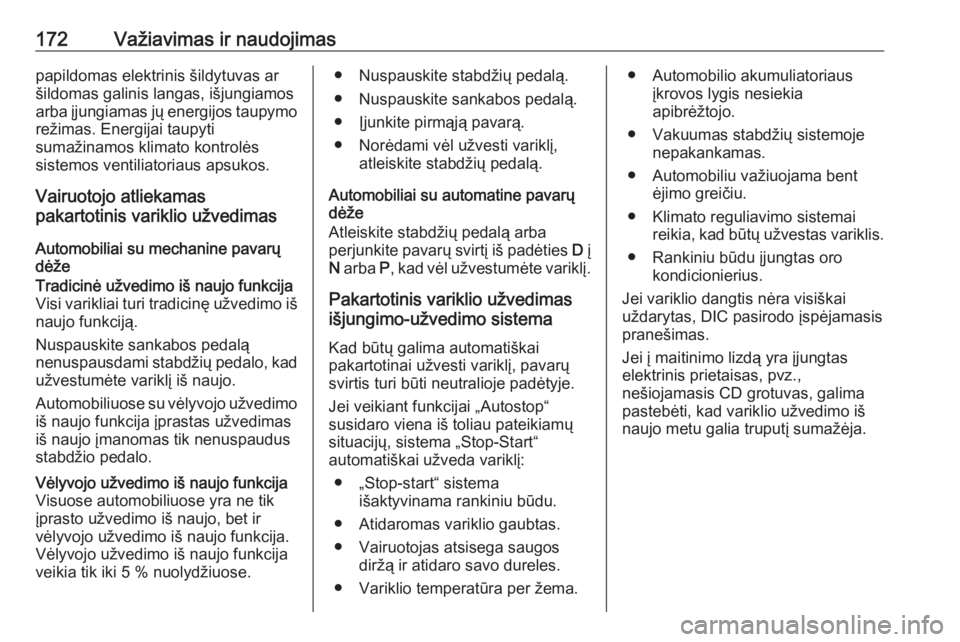 172 Važiavimas ir naudojimas

papildomas elektrinis šildytuvas ar šildomas galinis langas, išjungiamos arba įjungiamas jų energijos taupymo režimas. Energijai taupyti sumažinamos klimato kontrolės sistemos ventiliatoriaus apsukos.

Vairuotojo atliekamas pakartotinis variklio užvedimas

Automobiliai su mechanine pavarų dėže

Tradicinė užvedimo iš naujo funkcija
Visi varikliai turi tradicinę užvedimo iš naujo funkciją.

Nuspauskite sankabos pedalą nenuspausdami stabdžių pedalo, kad užvestumėte variklį iš naujo.

Automobiliuose su vėlyvojo užvedimo iš naujo funkcija įprastas užvedimas iš naujo įmanomas tik nenuspaudus stabdžio pedalo.

Vėlyvojo užvedimo iš naujo funkcija
Visuose automobiliuose yra ne tik įprasto užvedimo iš naujo, bet ir vėlyvojo užvedimo iš naujo funkcija. Vėlyvojo užvedimo iš naujo funkcija veikia tik iki 5 % nuolydžiuose.

● Nuspauskite stabdžių pedalą.
● Nuspauskite sankabos pedalą.
● Įjunkite pirmąją pavarą.
● Norėdami vėl užvesti variklį, atleiskite stabdžių pedalą.

Automobiliai su automatine pavarų dėže
Atleiskite stabdžių pedalą arba perjunkite pavarų svirtį iš padėties D į N arba P, kad vėl užvestumėte variklį.

Pakartotinis variklio užvedimas išjungimo-užvedimo sistema

Kad būtų galima automatiškai pakartotinai užvesti variklį, pavarų svirtis turi būti neutralioje padėtyje.

Jei veikiant funkcijai „Autostop“ susidaro viena iš toliau pateikiamų situacijų, sistema „Stop-Start“ automatiškai užveda variklį:
● „Stop-start“ sistema išaktyvinama rankiniu būdu.
● Atidaromas variklio gaubtas.
● Vairuotojas atsisega saugos diržą ir atidaro savo dureles.
● Variklio temperatūra per žema.

● Automobilio akumuliatoriaus įkrovos lygis nesiekia apibrėžtojo.
● Vakuumas stabdžių sistemoje nepakankamas.
● Automobiliu važiuojama bent ėjimo greičiu.
● Klimato reguliavimo sistemai reikia, kad būtų užvestas variklis.
● Rankiniu būdu įjungtas oro kondicionierius.

Jei variklio dangtis nėra visiškai uždarytas, DIC pasirodo įspėjamasis pranešimas.

Jei į maitinimo lizdą yra įjungtas elektrinis prietaisas, pvz., nešiojamasis CD grotuvas, galima pastebėti, kad variklio užvedimo iš naujo metu galia truputį sumažėja.

carmanualsonline.info